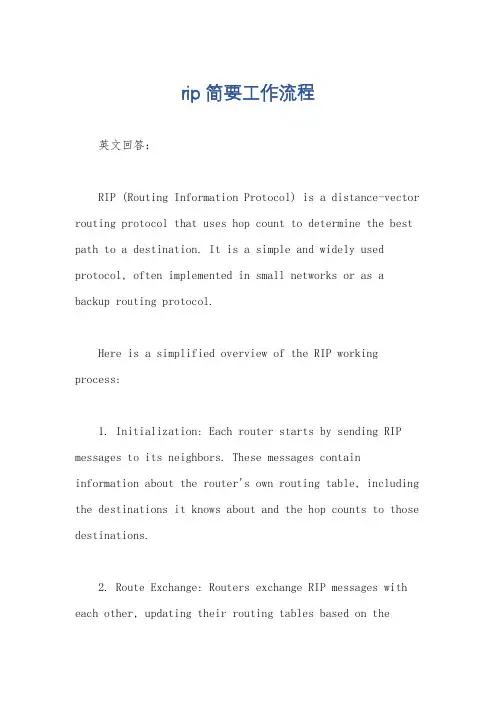 rip 简要工作流程

英文回答：

RIP (Routing Information Protocol) is a distance-vector routing protocol that uses hop count to determine the best path to a destination. It is a simple and widely used protocol, often implemented in small networks or as a backup routing protocol.

Here is a simplified overview of the RIP working process:

1. Initialization: Each router starts by sending RIP messages to its neighbors. These messages contain information about the router's own routing table, including the destinations it knows about and the hop counts to those destinations.

2. Route Exchange: Routers exchange RIP messages with each other, updating their routing tables based on the